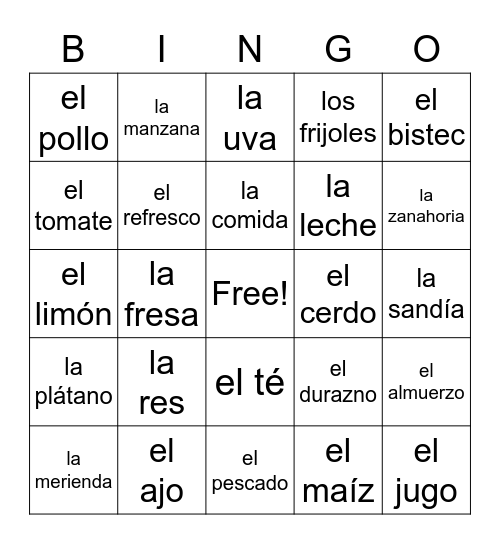 | B | I | N | G | O |
|---|---|---|---|---|
| el pollo | la manzana | la uva | los frijoles | el bistec |
| el tomate | el refresco | la comida | la leche | la zanahoria |
| el limón | la fresa | Free! | el cerdo | la sandía |
| la plátano | la res | el té | el durazno | el almuerzo |
| la merienda | el ajo | el pescado | el maíz | el jugo |